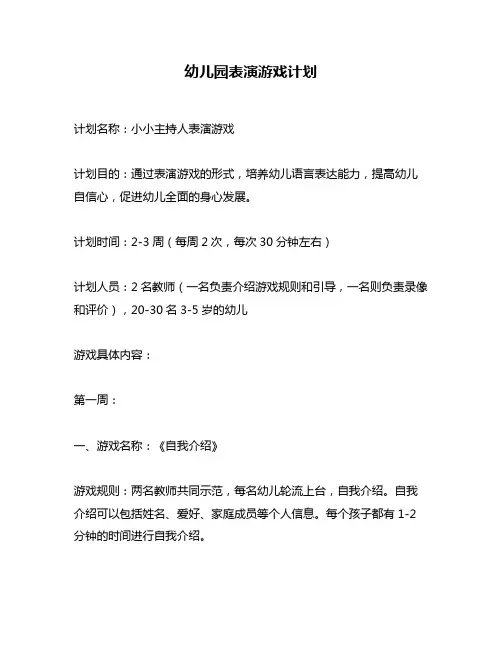 幼儿园表演游戏计划

计划名称：小小主持人表演游戏

计划目的：通过表演游戏的形式，培养幼儿语言表达能力，提高幼儿自信心，促进幼儿全面的身心发展。

计划时间：2-3 周（每周 2 次，每次 30 分钟左右）

计划人员：2 名教师（一名负责介绍游戏规则和引导，一名则负责录像和评价），20-30 名 3-5 岁的幼儿

游戏具体内容：

第一周：

一、游戏名称：《自我介绍》

游戏规则：两名教师共同示范，每名幼儿轮流上台，自我介绍。自我介绍可以包括姓名、爱好、家庭成员等个人信息。每个孩子都有 1-2 分钟的时间进行自我介绍。